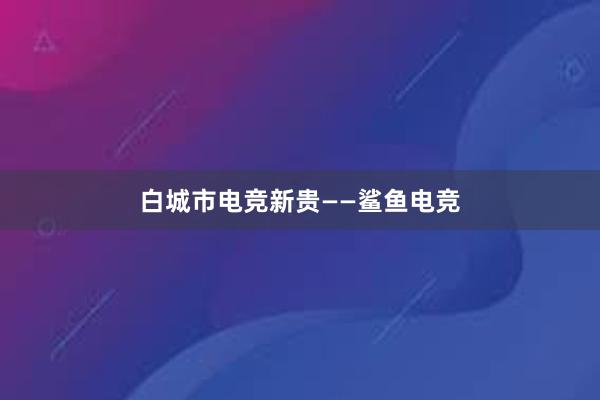 白城市电竞新贵——鲨鱼电竞